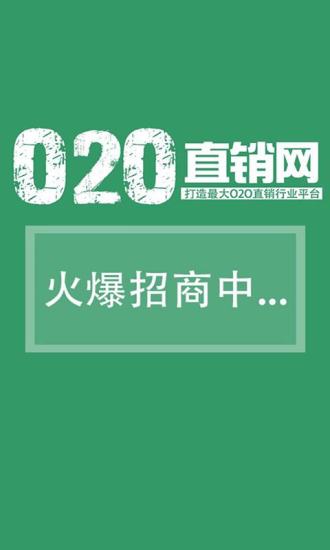 O2O直销网
打造最大O2O直销行业平台

火爆招商中...